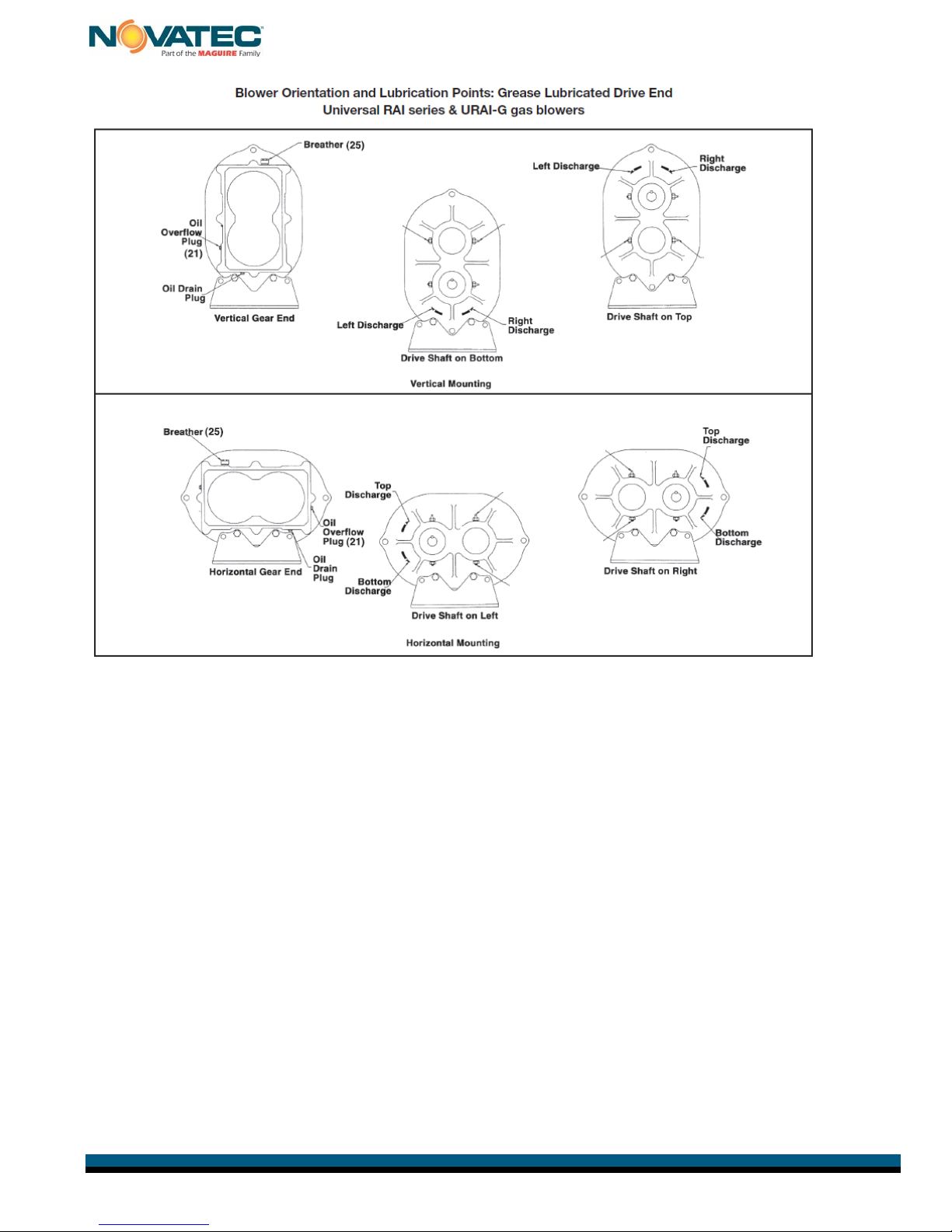 NOVATEC
Part of the MAGUIRE Family

Blower Orientation and Lubrication Points: Grease Lubricated Drive End
Universal RAI series & URAI-G gas blowers

Breather (25)
Oil Overflow Plug (21)
Oil Drain Plug
Vertical Gear End
Left Discharge
Right Discharge
Drive Shaft on Bottom
Left Discharge
Right Discharge
Drive Shaft on Top
Vertical Mounting

Breather (25)
Oil Overflow Plug (21)
Oil Drain Plug
Horizontal Gear End
Top Discharge
Bottom Discharge
Drive Shaft on Left
Top Discharge
Bottom Discharge
Drive Shaft on Right
Horizontal Mounting